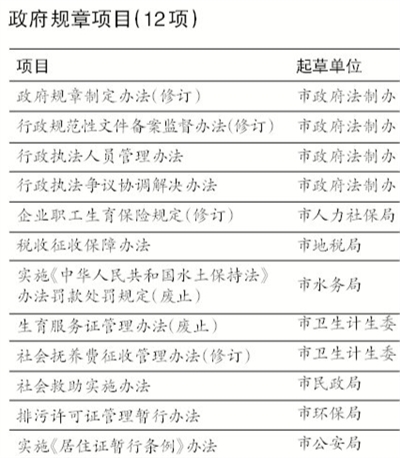 政府规章项目(12项)

| 项目 | 起草单位 |
|---|---|
| 政府规章制定办法(修订) | 市政府法制办 |
| 行政规范性文件备案监督办法(修订) | 市政府法制办 |
| 行政执法人员管理办法 | 市政府法制办 |
| 行政执法争议协调解决办法 | 市政府法制办 |
| 企业职工生育保险规定(修订) | 市人力社保局 |
| 税收征收保障办法 | 市地税局 |
| 实施《中华人民共和国水土保持法》办法罚款处罚规定(废止) | 市水务局 |
| 生育服务证管理办法(废止) | 市卫生计生委 |
| 社会抚养费征收管理办法(修订) | 市卫生计生委 |
| 社会救助实施办法 | 市民政局 |
| 排污许可证管理暂行办法 | 市环保局 |
| 实施《居住证暂行条例》办法 | 市公安局 |